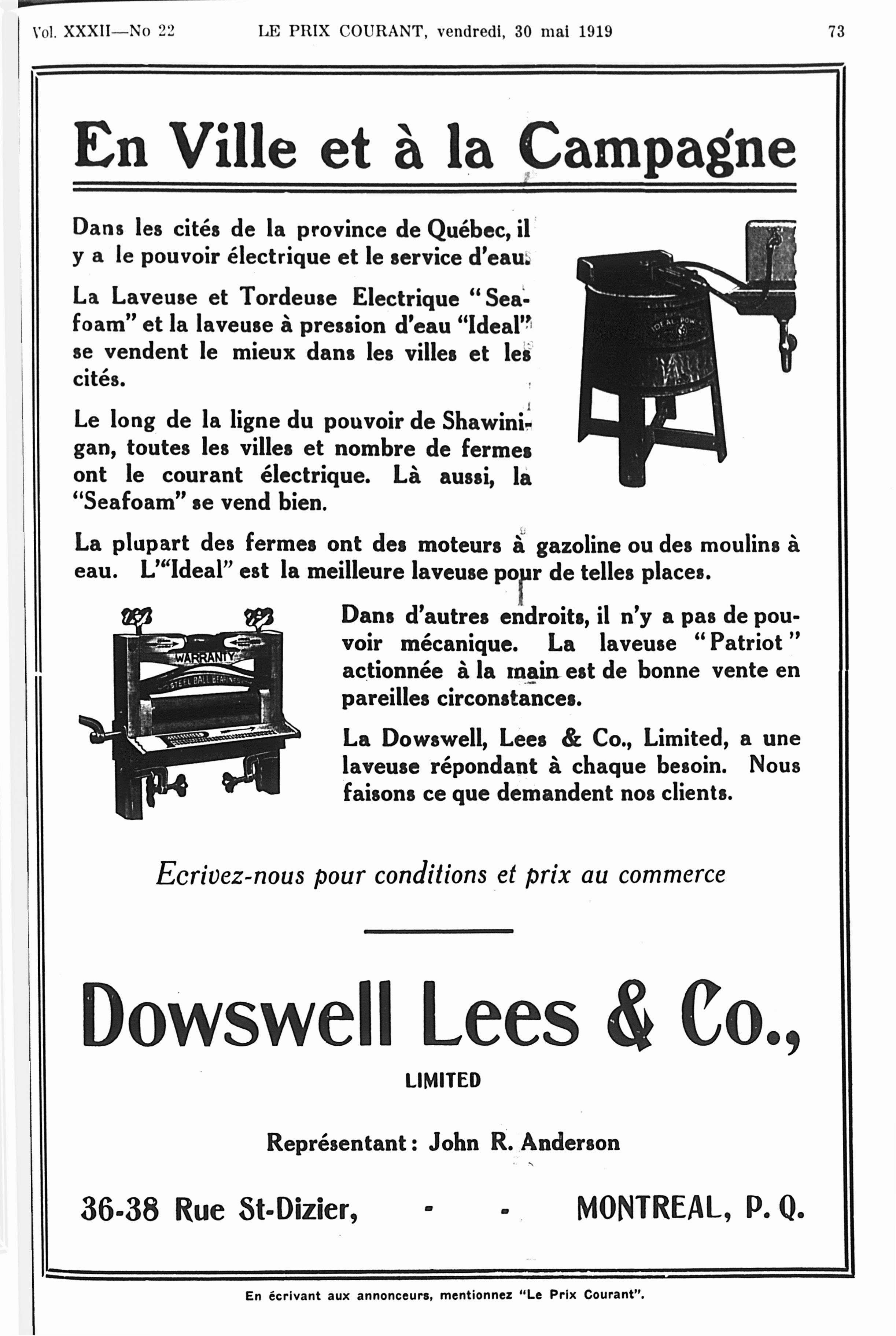 Vol. XXXII—No 22 LE PRIX COURANT, vendredi, 30 mai 1919 73

En Ville et à la Campagne

Dans les cités de la province de Québec, il y a le pouvoir électrique et le service d'eau.

La Laveuse et Tordeuse Electrique "Seafoam" et la laveuse à pression d'eau "Ideal" se vendent le mieux dans les villes et les cités.

Le long de la ligne du pouvoir de Shawinigan, toutes les villes et nombre de fermes ont le courant électrique. Là aussi, la "Seafoam" se vend bien.

IDEAL POW

La plupart des fermes ont des moteurs à gazoline ou des moulins à eau. L'"Ideal" est la meilleure laveuse pour de telles places.

WARRANTY
STEEL BALL BEARINGS

Dans d'autres endroits, il n'y a pas de pouvoir mécanique. La laveuse "Patriot" actionnée à la main est de bonne vente en pareilles circonstances.

La Dowswell, Lees & Co., Limited, a une laveuse répondant à chaque besoin. Nous faisons ce que demandent nos clients.

Ecrivez-nous pour conditions et prix au commerce

Dowswell Lees & Co.,

LIMITED

Représentant: John R. Anderson

36-38 Rue St-Dizier, - - MONTREAL, P. Q.

En écrivant aux annonceurs, mentionnez "Le Prix Courant".